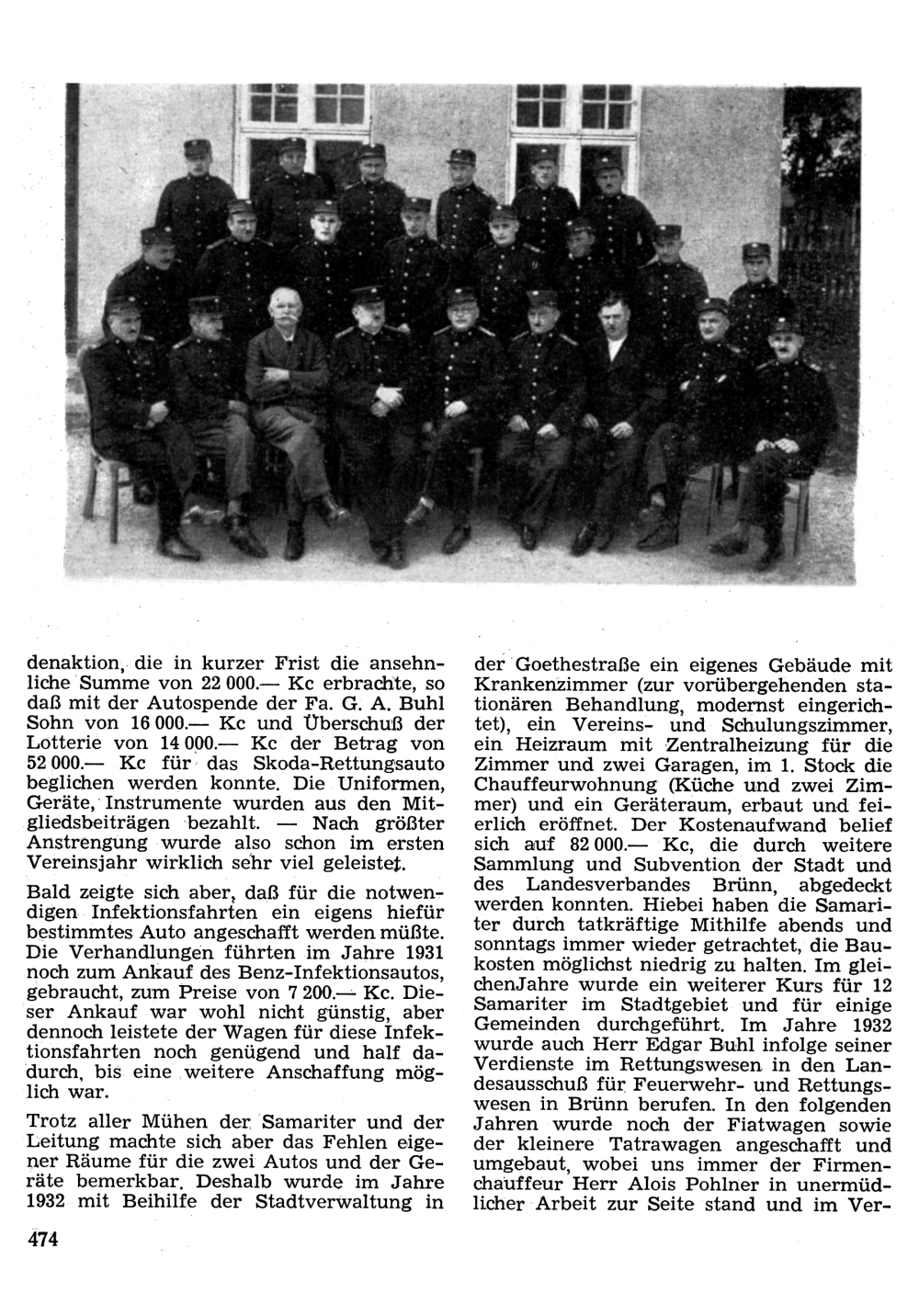 denaktion, die in kurzer Frist die ansehnliche Summe von 22 000.— Kc erbrachte, so daß mit der Autospende der Fa. G. A. Buhl Sohn von 16 000.— Kc und Überschuß der Lotterie von 14 000.— Kc der Betrag von 52 000.— Kc für das Skoda-Rettungsauto beglichen werden konnte. Die Uniformen, Geräte, Instrumente wurden aus den Mitgliedsbeiträgen bezahlt. — Nach größter Anstrengung wurde also schon im ersten Vereinsjahr wirklich sehr viel geleistet.

Bald zeigte sich aber, daß für die notwendigen Infektionsfahrten ein eigens hiefür bestimmtes Auto angeschafft werden müßte. Die Verhandlungen führten im Jahre 1931 noch zum Ankauf des Benz-Infektionsautos, gebraucht, zum Preise von 7 200.— Kc. Dieser Ankauf war wohl nicht günstig, aber dennoch leistete der Wagen für diese Infektionsfahrten noch genügend und half dadurch, bis eine weitere Anschaffung möglich war.

Trotz aller Mühen der Samariter und der Leitung machte sich aber das Fehlen eigener Räume für die zwei Autos und der Geräte bemerkbar. Deshalb wurde im Jahre 1932 mit Beihilfe der Stadtverwaltung in der Goethestraße ein eigenes Gebäude mit Krankenzimmer (zur vorübergehenden stationären Behandlung, modernst eingerichtet), ein Vereins- und Schulungszimmer, ein Heizraum mit Zentralheizung für die Zimmer und zwei Garagen, im 1. Stock die Chauffeurwohnung (Küche und zwei Zimmer) und ein Geräteraum, erbaut und feierlich eröffnet. Der Kostenaufwand belief sich auf 82 000.— Kc, die durch weitere Sammlung und Subvention der Stadt und des Landesverbandes Brünn, abgedeckt werden konnten. Hiebei haben die Samariter durch tatkräftige Mithilfe abends und sonntags immer wieder getrachtet, die Baukosten möglichst niedrig zu halten. Im gleichenJahre wurde ein weiterer Kurs für 12 Samariter im Stadtgebiet und für einige Gemeinden durchgeführt. Im Jahre 1932 wurde auch Herr Edgar Buhl infolge seiner Verdienste im Rettungswesen in den Landesausschuß für Feuerwehr- und Rettungswesen in Brünn berufen. In den folgenden Jahren wurde noch der Fiatwagen sowie der kleinere Tatrawagen angeschafft und umgebaut, wobei uns immer der Firmenchauffeur Herr Alois Pohlner in unermüdlicher Arbeit zur Seite stand und im Ver-

474